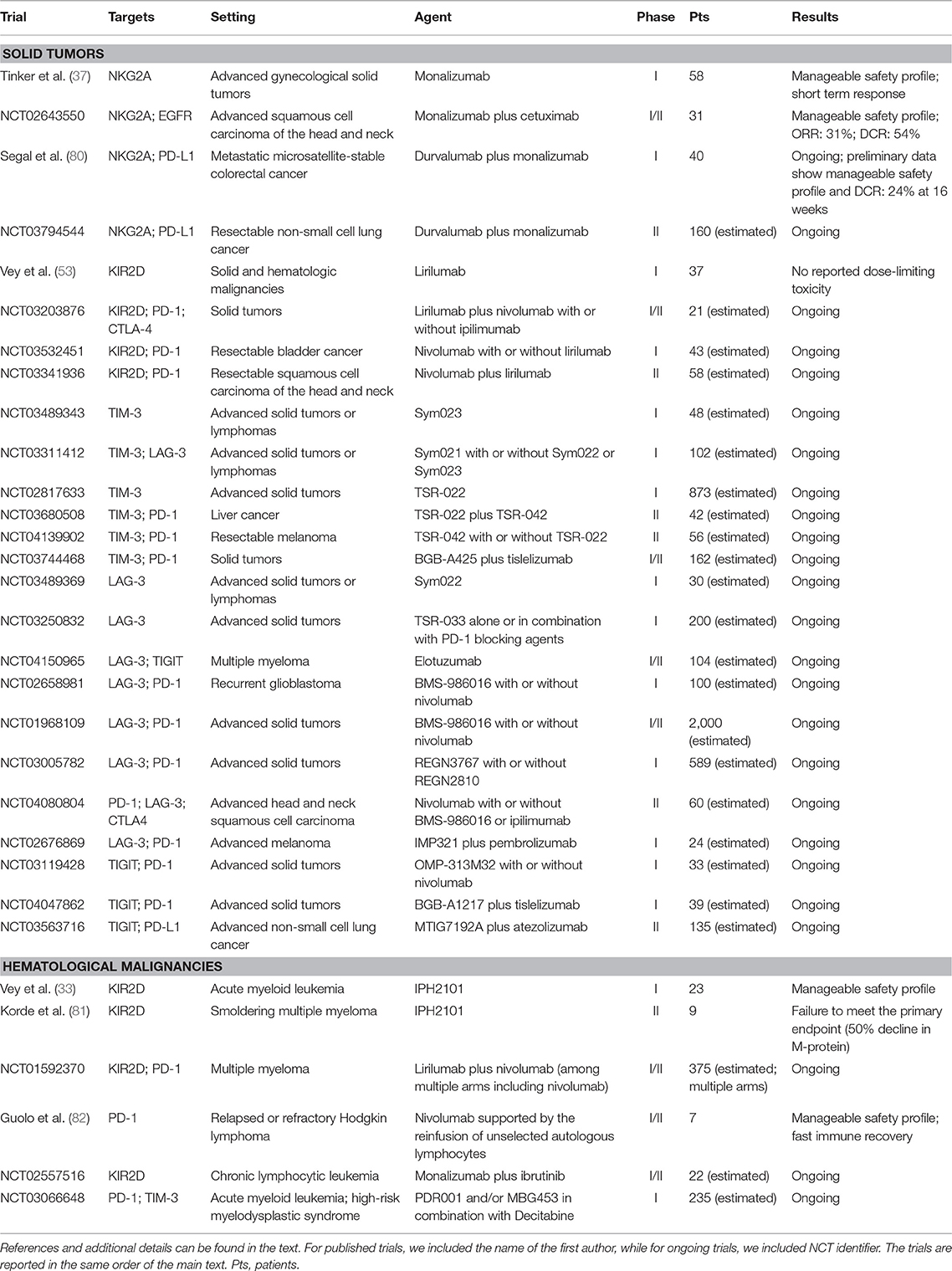 | Trial | Targets | Setting | Agent | Phase | Pts | Results |
|---|---|---|---|---|---|---|
| **SOLID TUMORS** | | | | | | |
| Tinker et al. (37) | NKG2A | Advanced gynecological solid tumors | Monalizumab | I | 58 | Manageable safety profile; short term response |
| NCT02643550 | NKG2A; EGFR | Advanced squamous cell carcinoma of the head and neck | Monalizumab plus cetuximab | I/II | 31 | Manageable safety profile; ORR: 31%; DCR: 54% |
| Segal et al. (80) | NKG2A; PD-L1 | Metastatic microsatellite-stable colorectal cancer | Durvalumab plus monalizumab | I | 40 | Ongoing; preliminary data show manageable safety profile and DCR: 24% at 16 weeks |
| NCT03794544 | NKG2A; PD-L1 | Resectable non-small cell lung cancer | Durvalumab plus monalizumab | II | 160 (estimated) | Ongoing |
| Vey et al. (53) | KIR2D | Solid and hematologic malignancies | Lirilumab | I | 37 | No reported dose-limiting toxicity |
| NCT03203876 | KIR2D; PD-1; CTLA-4 | Solid tumors | Lirilumab plus nivolumab with or without ipilimumab | I/II | 21 (estimated) | Ongoing |
| NCT03532451 | KIR2D; PD-1 | Resectable bladder cancer | Nivolumab with or without lirilumab | I | 43 (estimated) | Ongoing |
| NCT03341936 | KIR2D; PD-1 | Resectable squamous cell carcinoma of the head and neck | Nivolumab plus lirilumab | II | 58 (estimated) | Ongoing |
| NCT03489343 | TIM-3 | Advanced solid tumors or lymphomas | Sym023 | I | 48 (estimated) | Ongoing |
| NCT03311412 | TIM-3; LAG-3 | Advanced solid tumors or lymphomas | Sym021 with or without Sym022 or Sym023 | I | 102 (estimated) | Ongoing |
| NCT02817633 | TIM-3 | Advanced solid tumors | TSR-022 | I | 873 (estimated) | Ongoing |
| NCT03680508 | TIM-3; PD-1 | Liver cancer | TSR-022 plus TSR-042 | II | 42 (estimated) | Ongoing |
| NCT04139902 | TIM-3; PD-1 | Resectable melanoma | TSR-042 with or without TSR-022 | II | 56 (estimated) | Ongoing |
| NCT03744468 | TIM-3; PD-1 | Solid tumors | BGB-A425 plus tislelizumab | I/II | 162 (estimated) | Ongoing |
| NCT03489369 | LAG-3 | Advanced solid tumors or lymphomas | Sym022 | I | 30 (estimated) | Ongoing |
| NCT03250832 | LAG-3 | Advanced solid tumors | TSR-033 alone or in combination with PD-1 blocking agents | I | 200 (estimated) | Ongoing |
| NCT04150965 | LAG-3; TIGIT | Multiple myeloma | Elotuzumab | I/II | 104 (estimated) | Ongoing |
| NCT02658981 | LAG-3; PD-1 | Recurrent glioblastoma | BMS-986016 with or without nivolumab | I | 100 (estimated) | Ongoing |
| NCT01968109 | LAG-3; PD-1 | Advanced solid tumors | BMS-986016 with or without nivolumab | I/II | 2,000 (estimated) | Ongoing |
| NCT03005782 | LAG-3; PD-1 | Advanced solid tumors | REGN3767 with or without REGN2810 | I | 589 (estimated) | Ongoing |
| NCT04080804 | PD-1; LAG-3; CTLA4 | Advanced head and neck squamous cell carcinoma | Nivolumab with or without BMS-986016 or ipilimumab | II | 60 (estimated) | Ongoing |
| NCT02676869 | LAG-3; PD-1 | Advanced melanoma | IMP321 plus pembrolizumab | I | 24 (estimated) | Ongoing |
| NCT03119428 | TIGIT; PD-1 | Advanced solid tumors | OMP-313M32 with or without nivolumab | I | 33 (estimated) | Ongoing |
| NCT04047862 | TIGIT; PD-1 | Advanced solid tumors | BGB-A1217 plus tislelizumab | I | 39 (estimated) | Ongoing |
| NCT03563716 | TIGIT; PD-L1 | Advanced non-small cell lung cancer | MTIG7192A plus atezolizumab | II | 135 (estimated) | Ongoing |
| **HEMATOLOGICAL MALIGNANCIES** | | | | | | |
| Vey et al. (33) | KIR2D | Acute myeloid leukemia | IPH2101 | I | 23 | Manageable safety profile |
| Korde et al. (81) | KIR2D | Smoldering multiple myeloma | IPH2101 | II | 9 | Failure to meet the primary endpoint (50% decline in M-protein) |
| NCT01592370 | KIR2D; PD-1 | Multiple myeloma | Lirilumab plus nivolumab (among multiple arms including nivolumab) | I/II | 375 (estimated; multiple arms) | Ongoing |
| Guolo et al. (82) | PD-1 | Relapsed or refractory Hodgkin lymphoma | Nivolumab supported by the reinfusion of unselected autologous lymphocytes | I/II | 7 | Manageable safety profile; fast immune recovery |
| NCT02557516 | KIR2D | Chronic lymphocytic leukemia | Monalizumab plus ibrutinib | I/II | 22 (estimated) | Ongoing |
| NCT03066648 | PD-1; TIM-3 | Acute myeloid leukemia; high-risk myelodysplastic syndrome | PDR001 and/or MBG453 in combination with Decitabine | I | 235 (estimated) | Ongoing |

References and additional details can be found in the text. For published trials, we included the name of the first author, while for ongoing trials, we included NCT identifier. The trials are reported in the same order of the main text. Pts, patients.